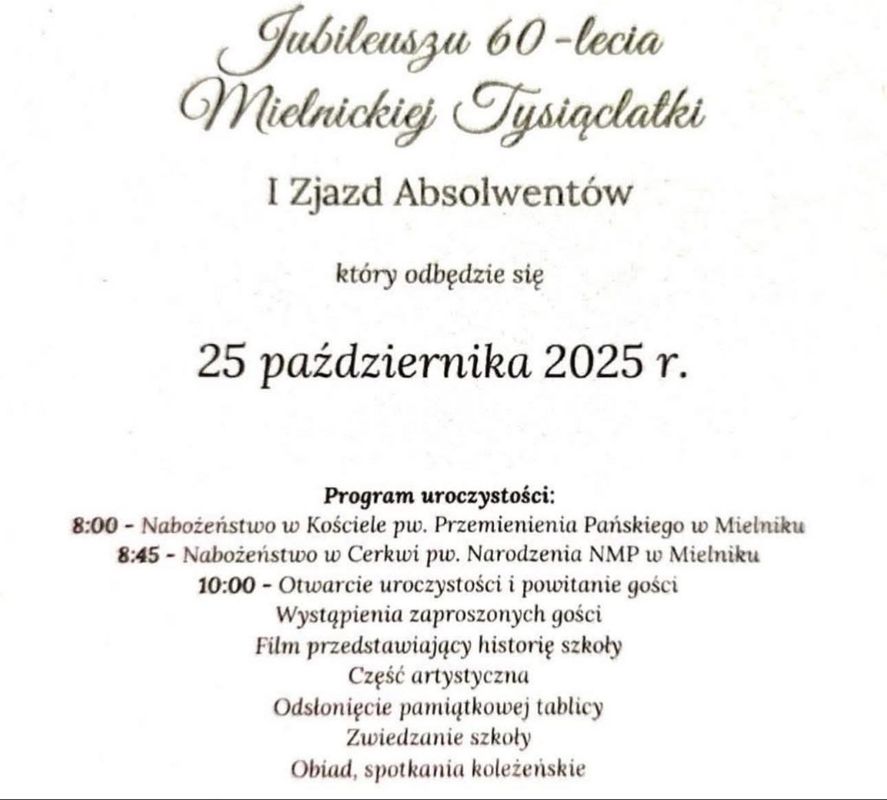 Jubileuszu 60-lecia
Mielnickiej Tysiąclatki

I Zjazd Absolwentów

który odbędzie się

25 października 2025 r.

Program uroczystości:
8:00 - Nabożeństwo w Kościele pw. Przemienienia Pańskiego w Mielniku
8:45 - Nabożeństwo w Cerkwi pw. Narodzenia NMP w Mielniku
10:00 - Otwarcie uroczystości i powitanie gości
Wystąpienia zaproszonych gości
Film przedstawiający historię szkoły
Część artystyczna
Odsłonięcie pamiątkowej tablicy
Zwiedzanie szkoły
Obiad, spotkania koleżeńskie